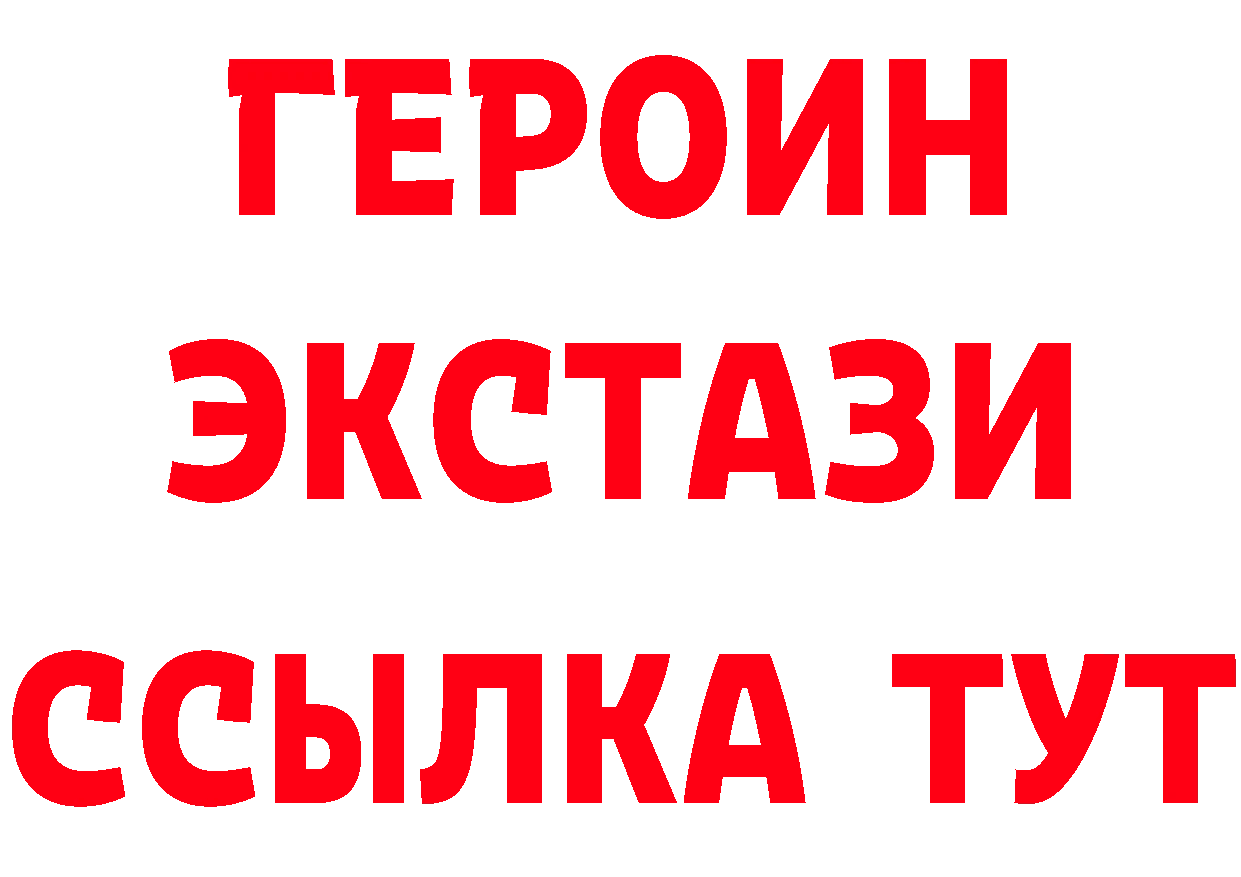 ГЕРОИН
ЭКСТАЗИ
ССЫЛКА ТУТ